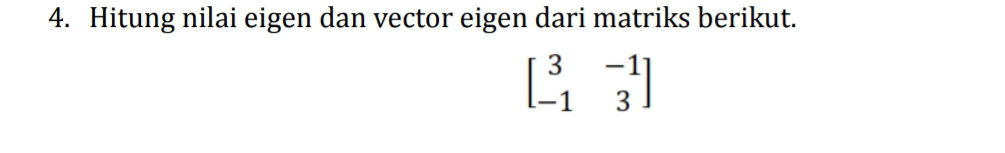 4. Hitung nilai eigen dan vector eigen dari matriks berikut.

$\begin{bmatrix} 3 & -1 \\ -1 & 3 \end{bmatrix}$